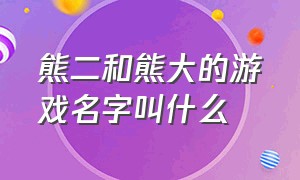 熊二和熊大的游戏名字叫什么